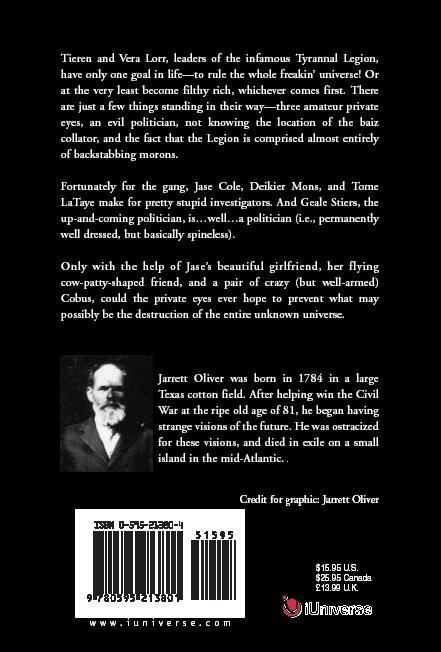 Tieren and Vera Lorr, leaders of the infamous Tyrannal Legion, have only one goal in life—to rule the whole freakin' universe! Or at the very least become filthy rich, whichever comes first. There are just a few things standing in their way—three amateur private eyes, an evil politician, not knowing the location of the baiz collator, and the fact that the Legion is comprised almost entirely of backstabbing morons.

Fortunately for the gang, Jase Cole, Deikier Mons, and Tome LaTaye make for pretty stupid investigators. And Geale Stiers, the up-and-coming politician, is…well…a politician (i.e., permanently well dressed, but basically spineless).

Only with the help of Jase's beautiful girlfriend, her flying cow-patty-shaped friend, and a pair of crazy (but well-armed) Cobus, could the private eyes ever hope to prevent what may possibly be the destruction of the entire unknown universe.

Jarrett Oliver was born in 1784 in a large Texas cotton field. After helping win the Civil War at the ripe old age of 81, he began having strange visions of the future. He was ostracized for these visions, and died in exile on a small island in the mid-Atlantic. .

Credit for graphic: Jarrett Oliver

ISBN 0-595-21380-4

51595

9 780595 213801

www.iuniverse.com

$15.95 U.S.
$25.95 Canada
£13.99 U.K.

iUniverse